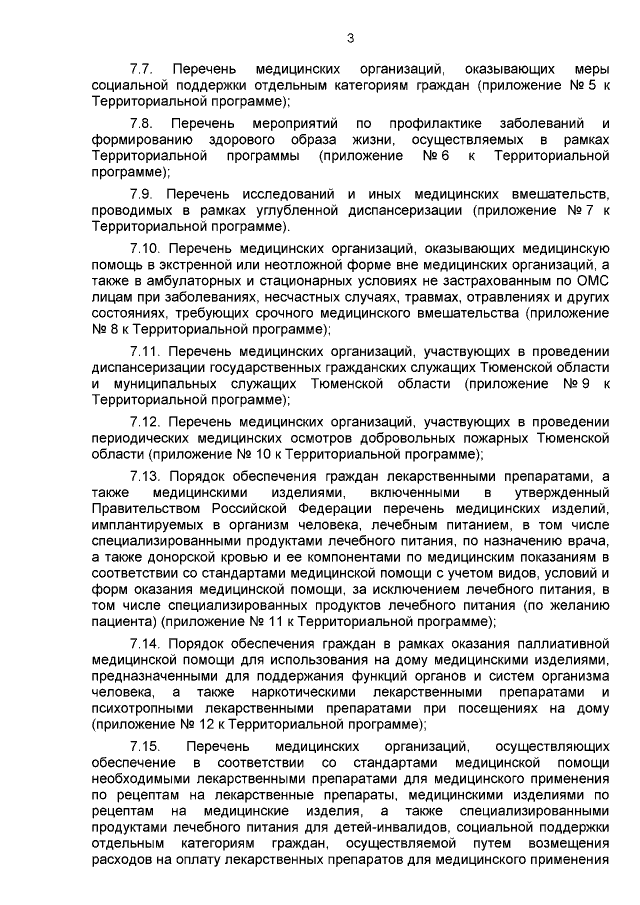 3

7.7. Перечень медицинских организаций, оказывающих меры социальной поддержки отдельным категориям граждан (приложение № 5 к Территориальной программе);

7.8. Перечень мероприятий по профилактике заболеваний и формированию здорового образа жизни, осуществляемых в рамках Территориальной программы (приложение № 6 к Территориальной программе);

7.9. Перечень исследований и иных медицинских вмешательств, проводимых в рамках углубленной диспансеризации (приложение № 7 к Территориальной программе).

7.10. Перечень медицинских организаций, оказывающих медицинскую помощь в экстренной или неотложной форме вне медицинских организаций, а также в амбулаторных и стационарных условиях не застрахованным по ОМС лицам при заболеваниях, несчастных случаях, травмах, отравлениях и других состояниях, требующих срочного медицинского вмешательства (приложение № 8 к Территориальной программе);

7.11. Перечень медицинских организаций, участвующих в проведении диспансеризации государственных гражданских служащих Тюменской области и муниципальных служащих Тюменской области (приложение № 9 к Территориальной программе);

7.12. Перечень медицинских организаций, участвующих в проведении периодических медицинских осмотров добровольных пожарных Тюменской области (приложение № 10 к Территориальной программе);

7.13. Порядок обеспечения граждан лекарственными препаратами, а также медицинскими изделиями, включенными в утвержденный Правительством Российской Федерации перечень медицинских изделий, имплантируемых в организм человека, лечебным питанием, в том числе специализированными продуктами лечебного питания, по назначению врача, а также донорской кровью и ее компонентами по медицинским показаниям в соответствии со стандартами медицинской помощи с учетом видов, условий и форм оказания медицинской помощи, за исключением лечебного питания, в том числе специализированных продуктов лечебного питания (по желанию пациента) (приложение № 11 к Территориальной программе);

7.14. Порядок обеспечения граждан в рамках оказания паллиативной медицинской помощи для использования на дому медицинскими изделиями, предназначенными для поддержания функций органов и систем организма человека, а также наркотическими лекарственными препаратами и психотропными лекарственными препаратами при посещениях на дому (приложение № 12 к Территориальной программе);

7.15. Перечень медицинских организаций, осуществляющих обеспечение в соответствии со стандартами медицинской помощи необходимыми лекарственными препаратами для медицинского применения по рецептам на лекарственные препараты, медицинскими изделиями по рецептам на медицинские изделия, а также специализированными продуктами лечебного питания для детей-инвалидов, социальной поддержки отдельным категориям граждан, осуществляемой путем возмещения расходов на оплату лекарственных препаратов для медицинского применения